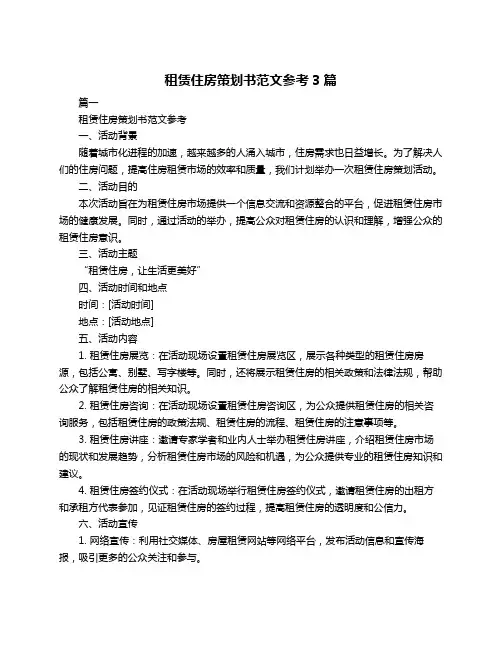 租赁住房策划书范文参考 3 篇

篇一

租赁住房策划书范文参考

一、活动背景

随着城市化进程的加速，越来越多的人涌入城市，住房需求也日益增长。为了解决人们的住房问题，提高住房租赁市场的效率和质量，我们计划举办一次租赁住房策划活动。

二、活动目的

本次活动旨在为租赁住房市场提供一个信息交流和资源整合的平台，促进租赁住房市场的健康发展。同时，通过活动的举办，提高公众对租赁住房的认识和理解，增强公众的租赁住房意识。

三、活动主题

“租赁住房，让生活更美好”

四、活动时间和地点

时间：[活动时间]

地点：[活动地点]

五、活动内容

1. 租赁住房展览：在活动现场设置租赁住房展览区，展示各种类型的租赁住房房源，包括公寓、别墅、写字楼等。同时，还将展示租赁住房的相关政策和法律法规，帮助公众了解租赁住房的相关知识。

2. 租赁住房咨询：在活动现场设置租赁住房咨询区，为公众提供租赁住房的相关咨询服务，包括租赁住房的政策法规、租赁住房的流程、租赁住房的注意事项等。

3. 租赁住房讲座：邀请专家学者和业内人士举办租赁住房讲座，介绍租赁住房市场的现状和发展趋势，分析租赁住房市场的风险和机遇，为公众提供专业的租赁住房知识和建议。

4. 租赁住房签约仪式：在活动现场举行租赁住房签约仪式，邀请租赁住房的出租方和承租方代表参加，见证租赁住房的签约过程，提高租赁住房的透明度和公信力。

六、活动宣传

1. 网络宣传：利用社交媒体、房屋租赁网站等网络平台，发布活动信息和宣传海报，吸引更多的公众关注和参与。